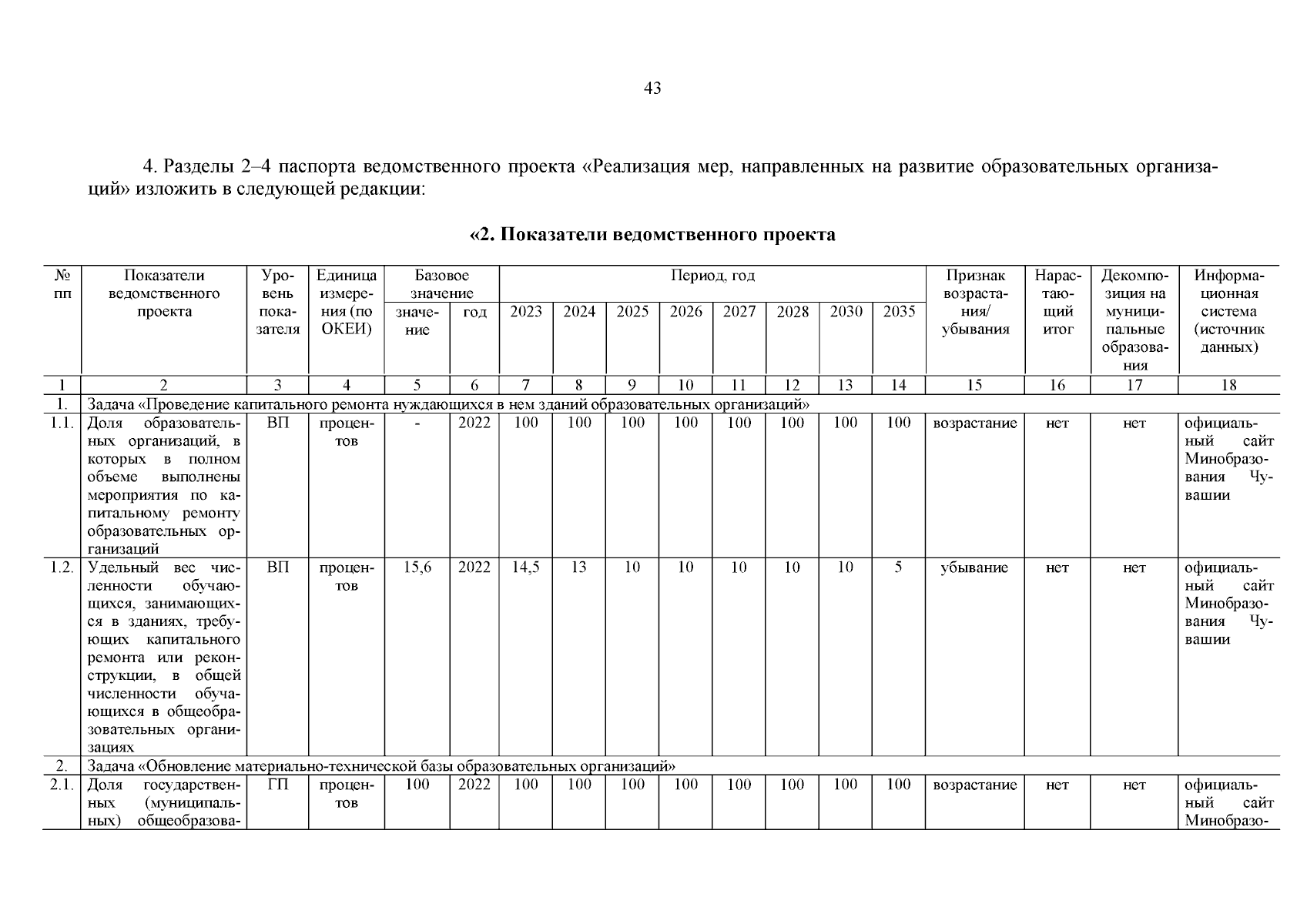 43

4. Разделы 2–4 паспорта ведомственного проекта «Реализация мер, направленных на развитие образовательных организаций» изложить в следующей редакции:

«2. Показатели ведомственного проекта

| № пп | Показатели ведомственного проекта | Уровень показателя | Единица измерения (по ОКЕИ) | Базовое значение: значение | Базовое значение: год | Период, год: 2023 | 2024 | 2025 | 2026 | 2027 | 2028 | 2030 | 2035 | Признак возрастания/ убывания | Нарастающий итог | Декомпозиция на муниципальные образования | Информационная система (источник данных) |
|---|---|---|---|---|---|---|---|---|---|---|---|---|---|---|---|---|---|
| 1 | 2 | 3 | 4 | 5 | 6 | 7 | 8 | 9 | 10 | 11 | 12 | 13 | 14 | 15 | 16 | 17 | 18 |
| 1. | Задача «Проведение капитального ремонта нуждающихся в нем зданий образовательных организаций» | | | | | | | | | | | | | | | | |
| 1.1. | Доля образовательных организаций, в которых в полном объеме выполнены мероприятия по капитальному ремонту образовательных организаций | ВП | процентов | - | 2022 | 100 | 100 | 100 | 100 | 100 | 100 | 100 | 100 | возрастание | нет | нет | официальный сайт Минобразования Чувашии |
| 1.2. | Удельный вес численности обучающихся, занимающихся в зданиях, требующих капитального ремонта или реконструкции, в общей численности обучающихся в общеобразовательных организациях | ВП | процентов | 15,6 | 2022 | 14,5 | 13 | 10 | 10 | 10 | 10 | 10 | 5 | убывание | нет | нет | официальный сайт Минобразования Чувашии |
| 2. | Задача «Обновление материально-технической базы образовательных организаций» | | | | | | | | | | | | | | | | |
| 2.1. | Доля государственных (муниципальных) общеобразова- | ГП | процентов | 100 | 2022 | 100 | 100 | 100 | 100 | 100 | 100 | 100 | 100 | возрастание | нет | нет | официальный сайт Минобразо- |